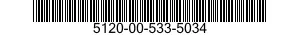 5120-00-533-5034